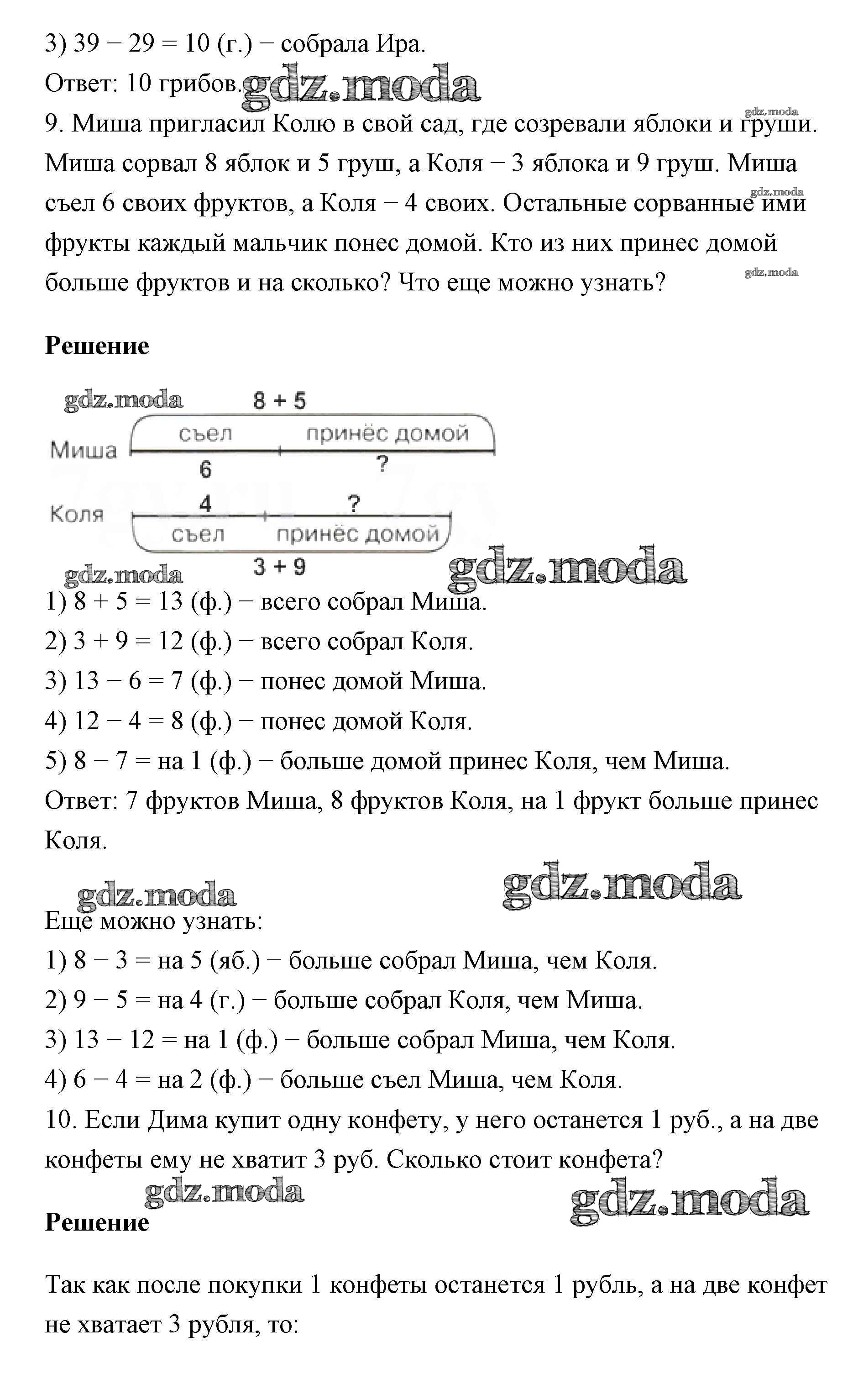 3) 39 − 29 = 10 (г.) − собрала Ира.

Ответ: 10 грибов. gdz.moda

gdz.moda

9. Миша пригласил Колю в свой сад, где созревали яблоки и груши. Миша сорвал 8 яблок и 5 груш, а Коля − 3 яблока и 9 груш. Миша съел 6 своих фруктов, а Коля − 4 своих. Остальные сорванные ими фрукты каждый мальчик понес домой. Кто из них принес домой больше фруктов и на сколько? Что еще можно узнать?

gdz.moda

gdz.moda

**Решение**

gdz.moda

8 + 5

Миша

съел

принёс домой

6

?

Коля

4

?

съел

принёс домой

3 + 9

gdz.moda

gdz.moda

1) 8 + 5 = 13 (ф.) − всего собрал Миша.

2) 3 + 9 = 12 (ф.) − всего собрал Коля.

3) 13 − 6 = 7 (ф.) − понес домой Миша.

4) 12 − 4 = 8 (ф.) − понес домой Коля.

5) 8 − 7 = на 1 (ф.) − больше домой принес Коля, чем Миша.

Ответ: 7 фруктов Миша, 8 фруктов Коля, на 1 фрукт больше принес Коля.

gdz.moda

gdz.moda

Еще можно узнать:

1) 8 − 3 = на 5 (яб.) − больше собрал Миша, чем Коля.

2) 9 − 5 = на 4 (г.) − больше собрал Коля, чем Миша.

3) 13 − 12 = на 1 (ф.) − больше собрал Миша, чем Коля.

4) 6 − 4 = на 2 (ф.) − больше съел Миша, чем Коля.

10. Если Дима купит одну конфету, у него останется 1 руб., а на две конфеты ему не хватит 3 руб. Сколько стоит конфета?

gdz.moda

gdz.moda

**Решение**

Так как после покупки 1 конфеты останется 1 рубль, а на две конфет не хватает 3 рубля, то: